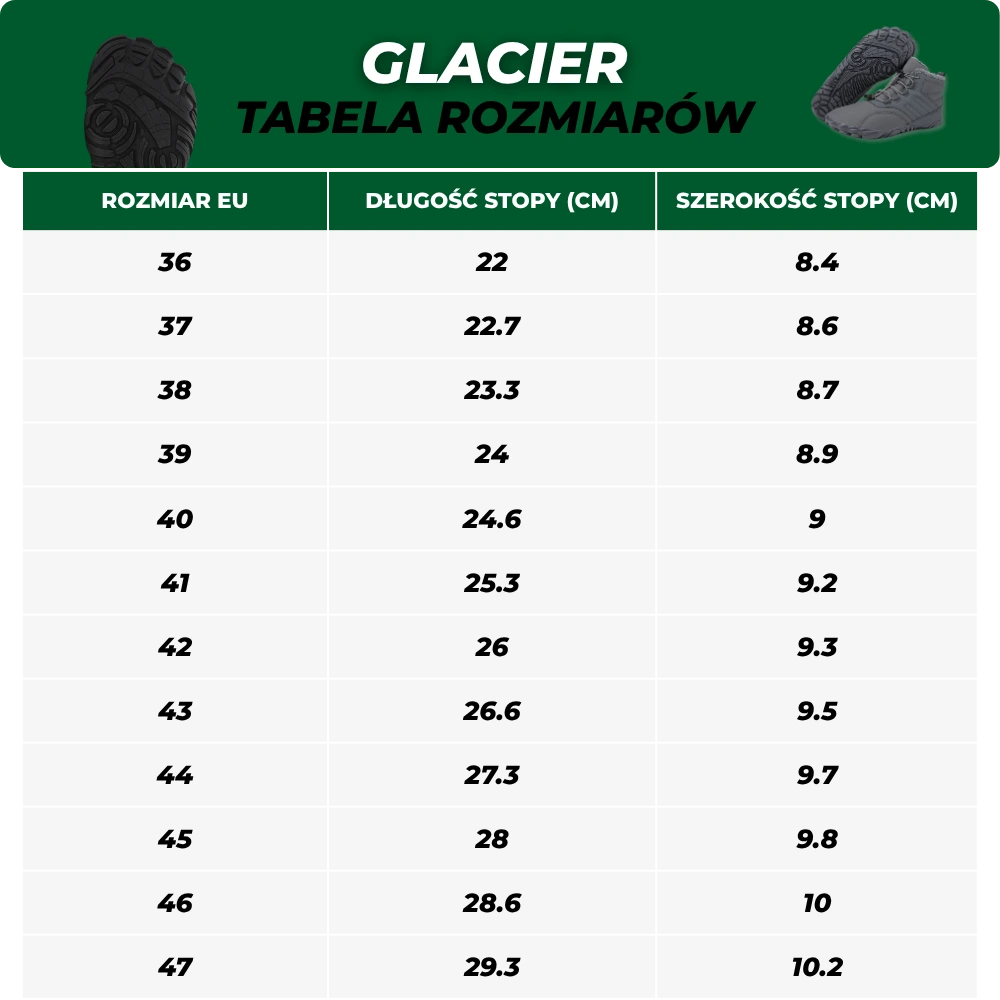 GLACIER
TABELA ROZMIARÓW

| ROZMIAR EU | DŁUGOŚĆ STOPY (CM) | SZEROKOŚĆ STOPY (CM) |
|---|---|---|
| 36 | 22 | 8.4 |
| 37 | 22.7 | 8.6 |
| 38 | 23.3 | 8.7 |
| 39 | 24 | 8.9 |
| 40 | 24.6 | 9 |
| 41 | 25.3 | 9.2 |
| 42 | 26 | 9.3 |
| 43 | 26.6 | 9.5 |
| 44 | 27.3 | 9.7 |
| 45 | 28 | 9.8 |
| 46 | 28.6 | 10 |
| 47 | 29.3 | 10.2 |